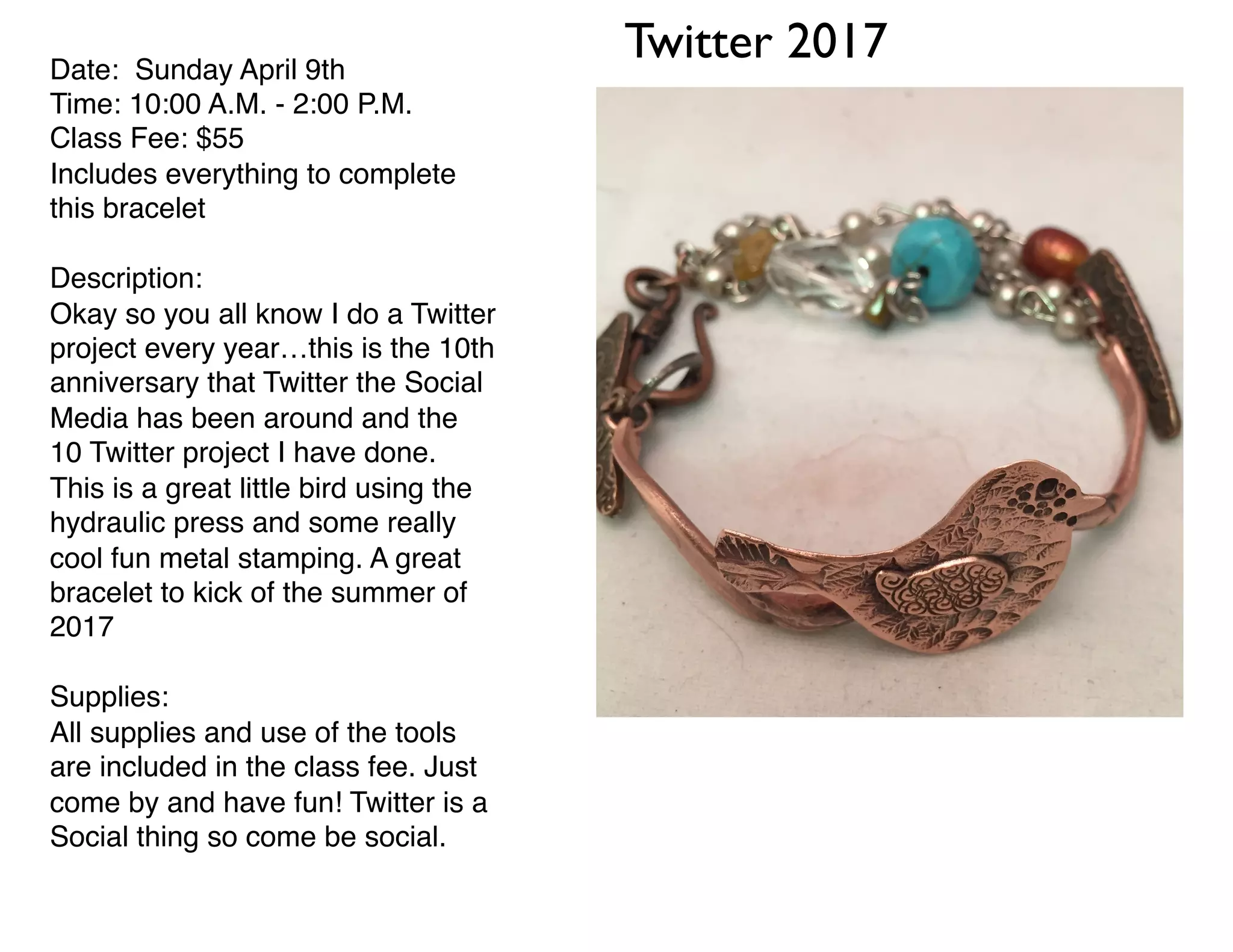 Twitter 2017

Date: Sunday April 9th
Time: 10:00 A.M. - 2:00 P.M.
Class Fee: $55
Includes everything to complete this bracelet

Description:
Okay so you all know I do a Twitter project every year…this is the 10th anniversary that Twitter the Social Media has been around and the 10 Twitter project I have done. This is a great little bird using the hydraulic press and some really cool fun metal stamping. A great bracelet to kick of the summer of 2017

Supplies:
All supplies and use of the tools are included in the class fee. Just come by and have fun! Twitter is a Social thing so come be social.